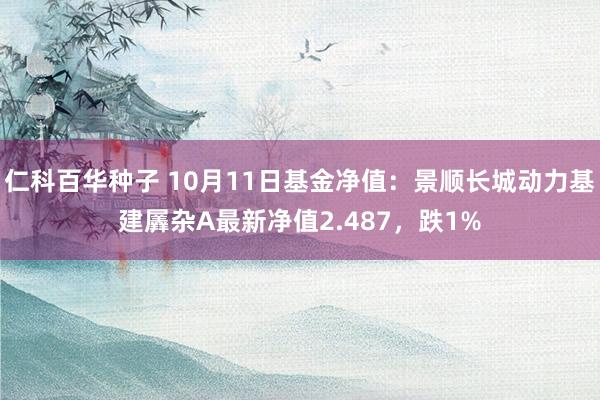 仁科百华种子 10月11日基金净值：景顺长城动力基建羼杂A最新净值2.487，跌1%